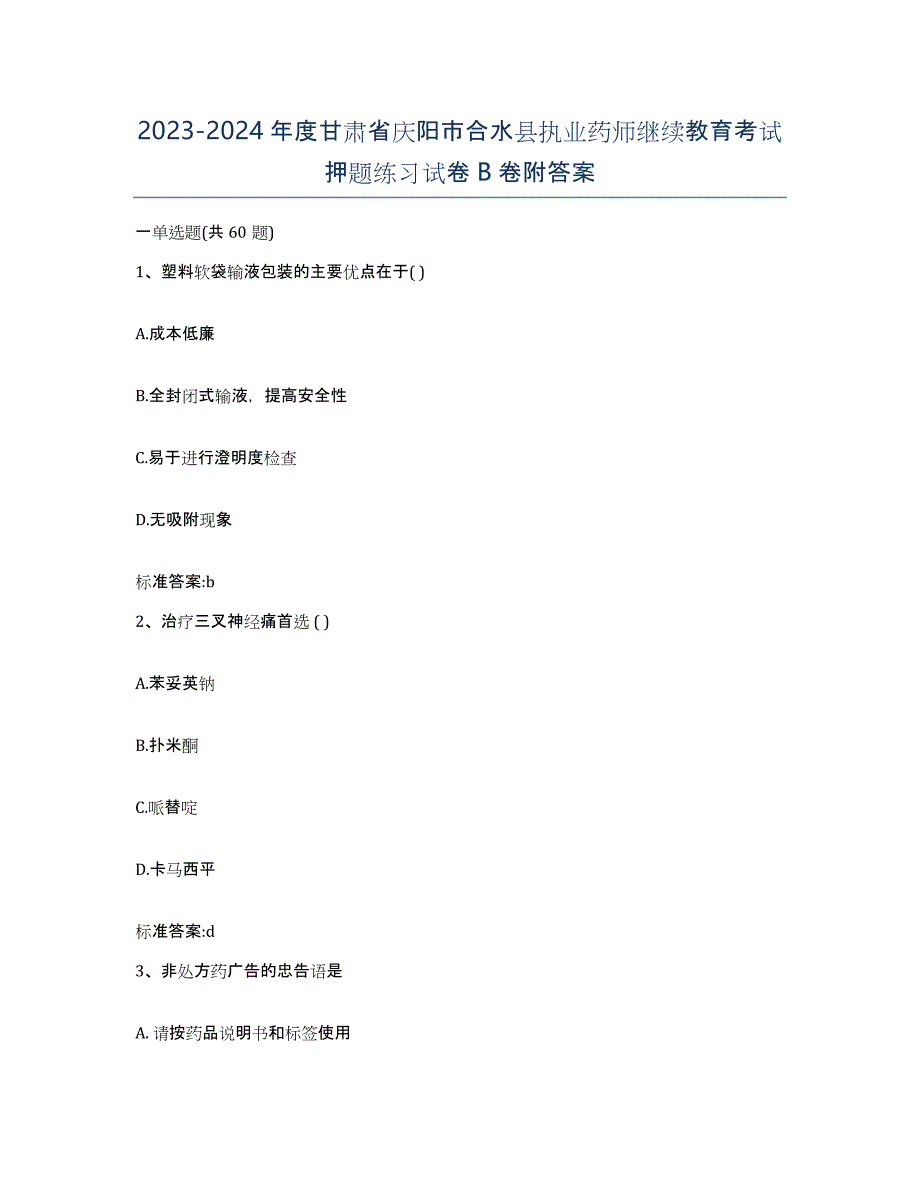 2023-2024 年度甘肃省庆阳市合水县执业药师继续教育考试押题练习试卷 B 卷附答案

一单选题(共 60 题)

1、塑料软袋输液包装的主要优点在于( )

A.成本低廉

B.全封闭式输液，提高安全性

C.易于进行澄明度检查

D.无吸附现象

标准答案:b

2、治疗三叉神经痛首选 ( )

A.苯妥英钠

B.扑米酮

C.哌替啶

D.卡马西平

标准答案:d

3、非处方药广告的忠告语是

A. 请按药品说明书和标签使用